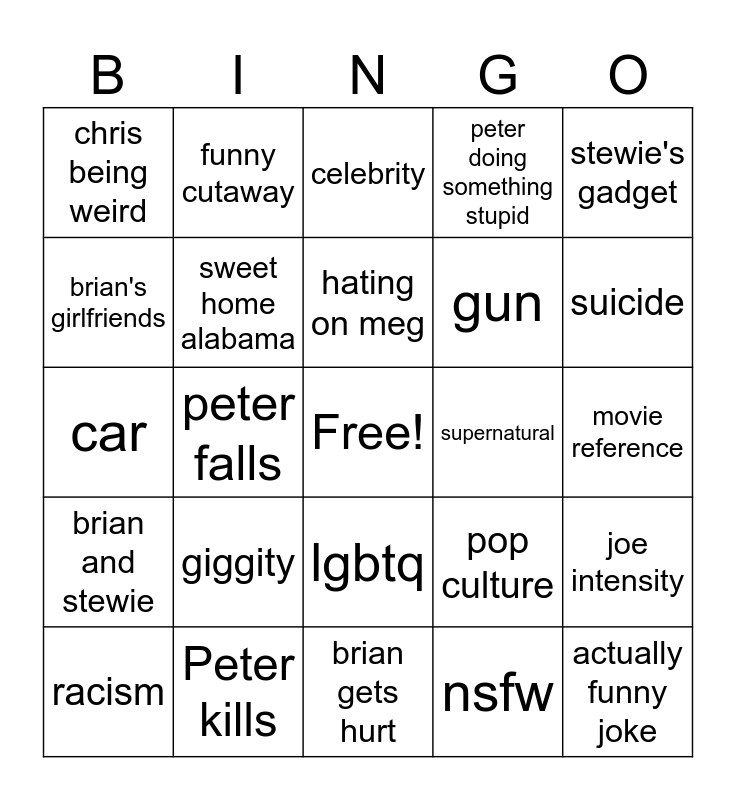 | B | I | N | G | O |
|---|---|---|---|---|
| chris being weird | funny cutaway | celebrity | peter doing something stupid | stewie's gadget |
| brian's girlfriends | sweet home alabama | hating on meg | gun | suicide |
| car | peter falls | Free! | supernatural | movie reference |
| brian and stewie | giggity | lgbtq | pop culture | joe intensity |
| racism | Peter kills | brian gets hurt | nsfw | actually funny joke |